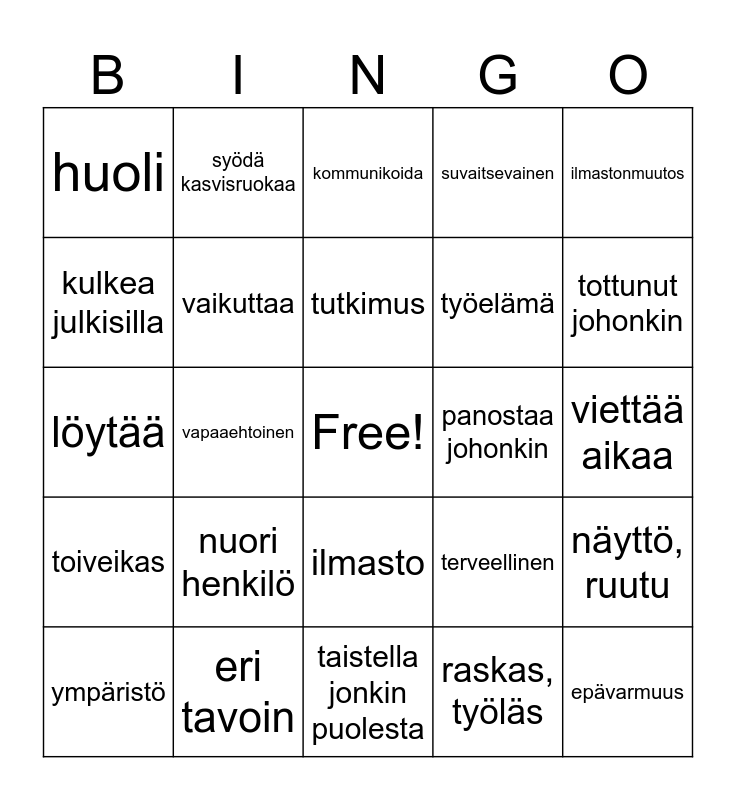 | B | I | N | G | O |
|---|---|---|---|---|
| huoli | syödä kasvisruokaa | kommunikoida | suvaitsevainen | ilmastonmuutos |
| kulkea julkisilla | vaikuttaa | tutkimus | työelämä | tottunut johonkin |
| löytää | vapaaehtoinen | Free! | panostaa johonkin | viettää aikaa |
| toiveikas | nuori henkilö | ilmasto | terveellinen | näyttö, ruutu |
| ympäristö | eri tavoin | taistella jonkin puolesta | raskas, työläs | epävarmuus |